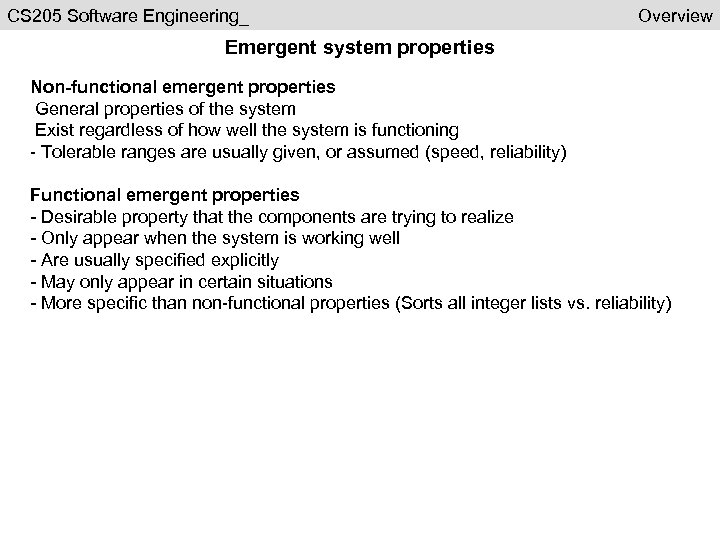 CS205 Software Engineering_ Overview

Emergent system properties

Non-functional emergent properties
General properties of the system
Exist regardless of how well the system is functioning
- Tolerable ranges are usually given, or assumed (speed, reliability)

Functional emergent properties
- Desirable property that the components are trying to realize
- Only appear when the system is working well
- Are usually specified explicitly
- May only appear in certain situations
- More specific than non-functional properties (Sorts all integer lists vs. reliability)